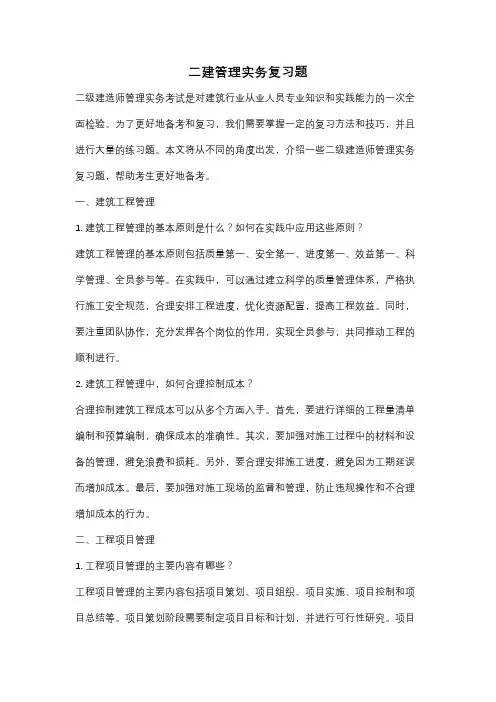 二建管理实务复习题

二级建造师管理实务考试是对建筑行业从业人员专业知识和实践能力的一次全面检验。为了更好地备考和复习，我们需要掌握一定的复习方法和技巧，并且进行大量的练习题。本文将从不同的角度出发，介绍一些二级建造师管理实务复习题，帮助考生更好地备考。

一、建筑工程管理

1. 建筑工程管理的基本原则是什么？如何在实践中应用这些原则？

建筑工程管理的基本原则包括质量第一、安全第一、进度第一、效益第一、科学管理、全员参与等。在实践中，可以通过建立科学的质量管理体系，严格执行施工安全规范，合理安排工程进度，优化资源配置，提高工程效益。同时，要注重团队协作，充分发挥各个岗位的作用，实现全员参与，共同推动工程的顺利进行。

2. 建筑工程管理中，如何合理控制成本？

合理控制建筑工程成本可以从多个方面入手。首先，要进行详细的工程量清单编制和预算编制，确保成本的准确性。其次，要加强对施工过程中的材料和设备的管理，避免浪费和损耗。另外，要合理安排施工进度，避免因为工期延误而增加成本。最后，要加强对施工现场的监督和管理，防止违规操作和不合理增加成本的行为。

二、工程项目管理

1. 工程项目管理的主要内容有哪些？

工程项目管理的主要内容包括项目策划、项目组织、项目实施、项目控制和项目总结等。项目策划阶段需要制定项目目标和计划，并进行可行性研究。项目